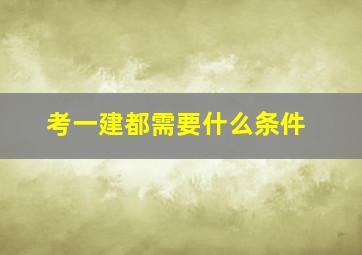 考一建都需要什么条件